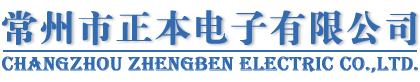 常州市正本电子有限公司

CHANGZHOU ZHENGBEN ELECTRIC CO.,LTD.